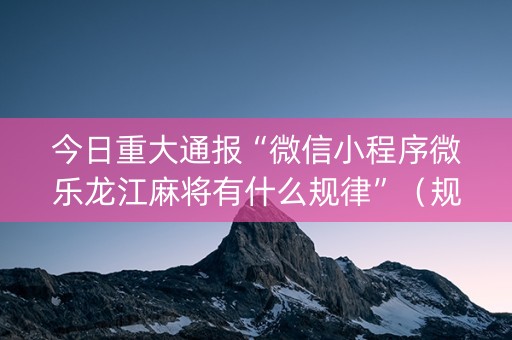 今日重大通报“微信小程序微乐龙江麻将有什么规律”（规